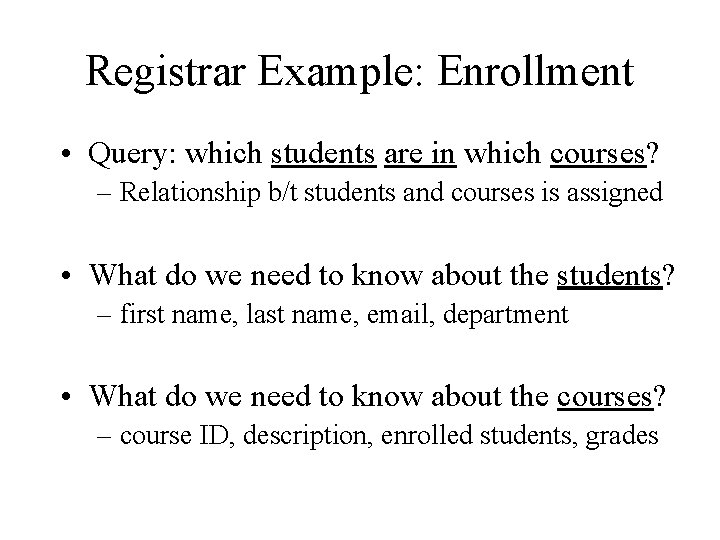 Registrar Example: Enrollment

• Query: which students are in which courses?
– Relationship b/t students and courses is assigned

• What do we need to know about the students?
– first name, last name, email, department

• What do we need to know about the courses?
– course ID, description, enrolled students, grades